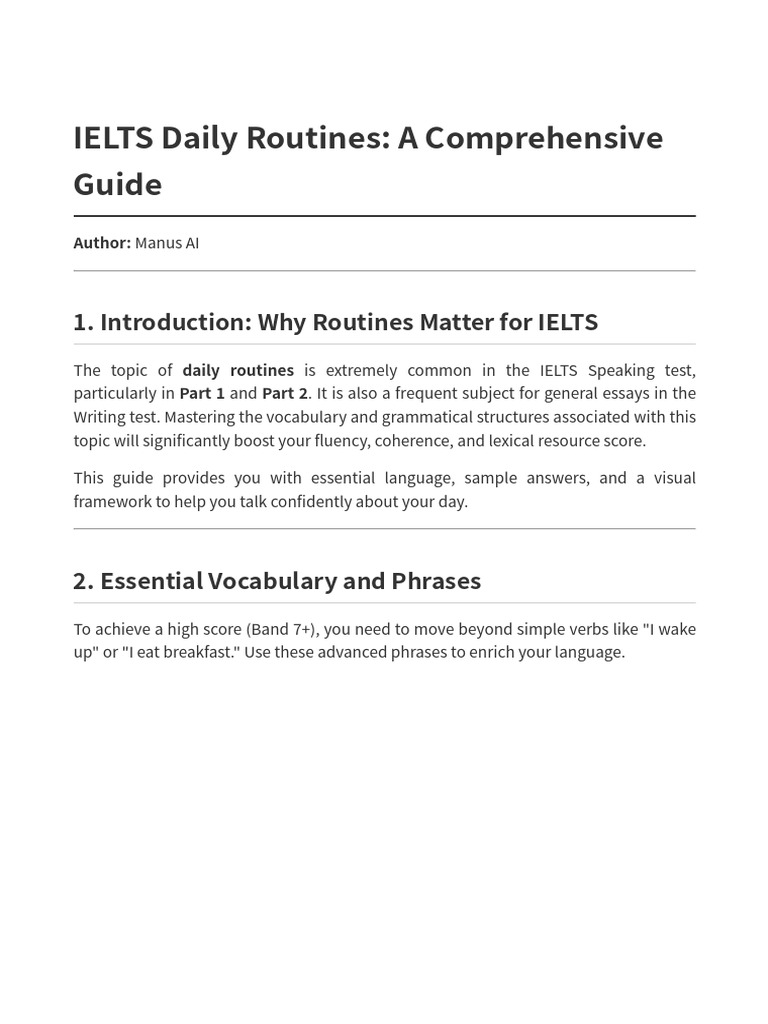 IELTS Daily Routines: A Comprehensive Guide

Author: Manus AI

1. Introduction: Why Routines Matter for IELTS

The topic of daily routines is extremely common in the IELTS Speaking test, particularly in Part 1 and Part 2. It is also a frequent subject for general essays in the Writing test. Mastering the vocabulary and grammatical structures associated with this topic will significantly boost your fluency, coherence, and lexical resource score.

This guide provides you with essential language, sample answers, and a visual framework to help you talk confidently about your day.

2. Essential Vocabulary and Phrases

To achieve a high score (Band 7+), you need to move beyond simple verbs like "I wake up" or "I eat breakfast." Use these advanced phrases to enrich your language.